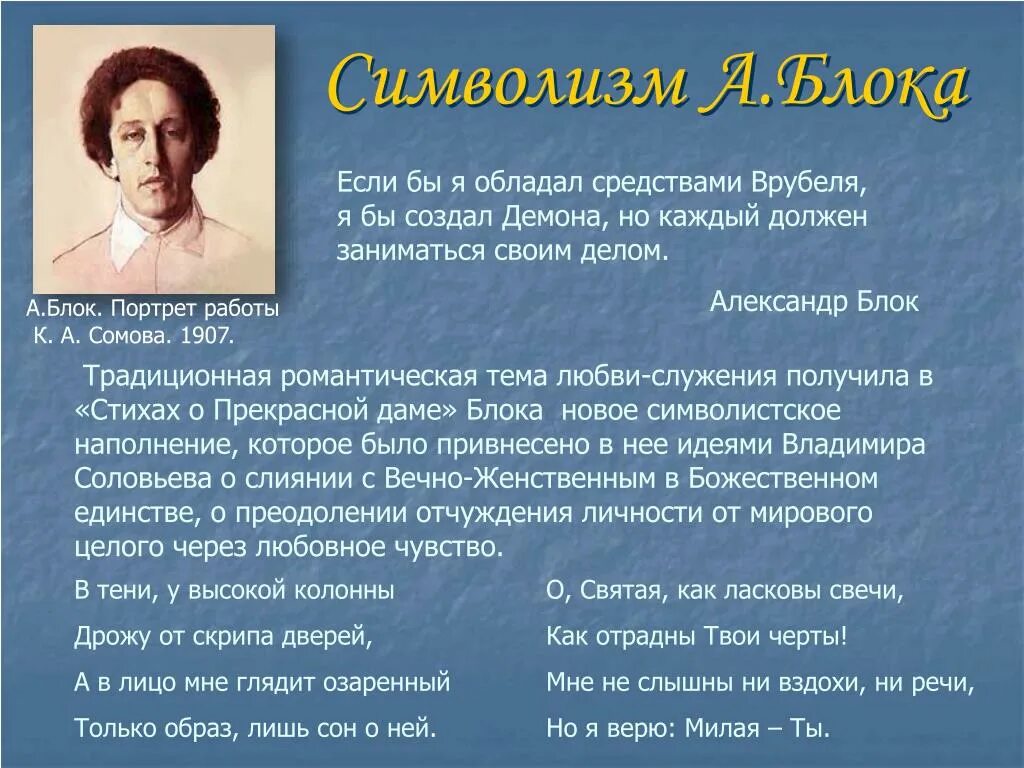 Символизм А.Блока

Если бы я обладал средствами Врубеля, я бы создал Демона, но каждый должен заниматься своим делом.

Александр Блок

А.Блок. Портрет работы К. А. Сомова. 1907.

Традиционная романтическая тема любви-служения получила в «Стихах о Прекрасной даме» Блока новое символистское наполнение, которое было привнесено в нее идеями Владимира Соловьева о слиянии с Вечно-Женственным в Божественном единстве, о преодолении отчуждения личности от мирового целого через любовное чувство.

В тени, у высокой колонны
Дрожу от скрипа дверей,
А в лицо мне глядит озаренный
Только образ, лишь сон о ней.

О, Святая, как ласковы свечи,
Как отрадны Твои черты!
Мне не слышны ни вздохи, ни речи,
Но я верю: Милая – Ты.